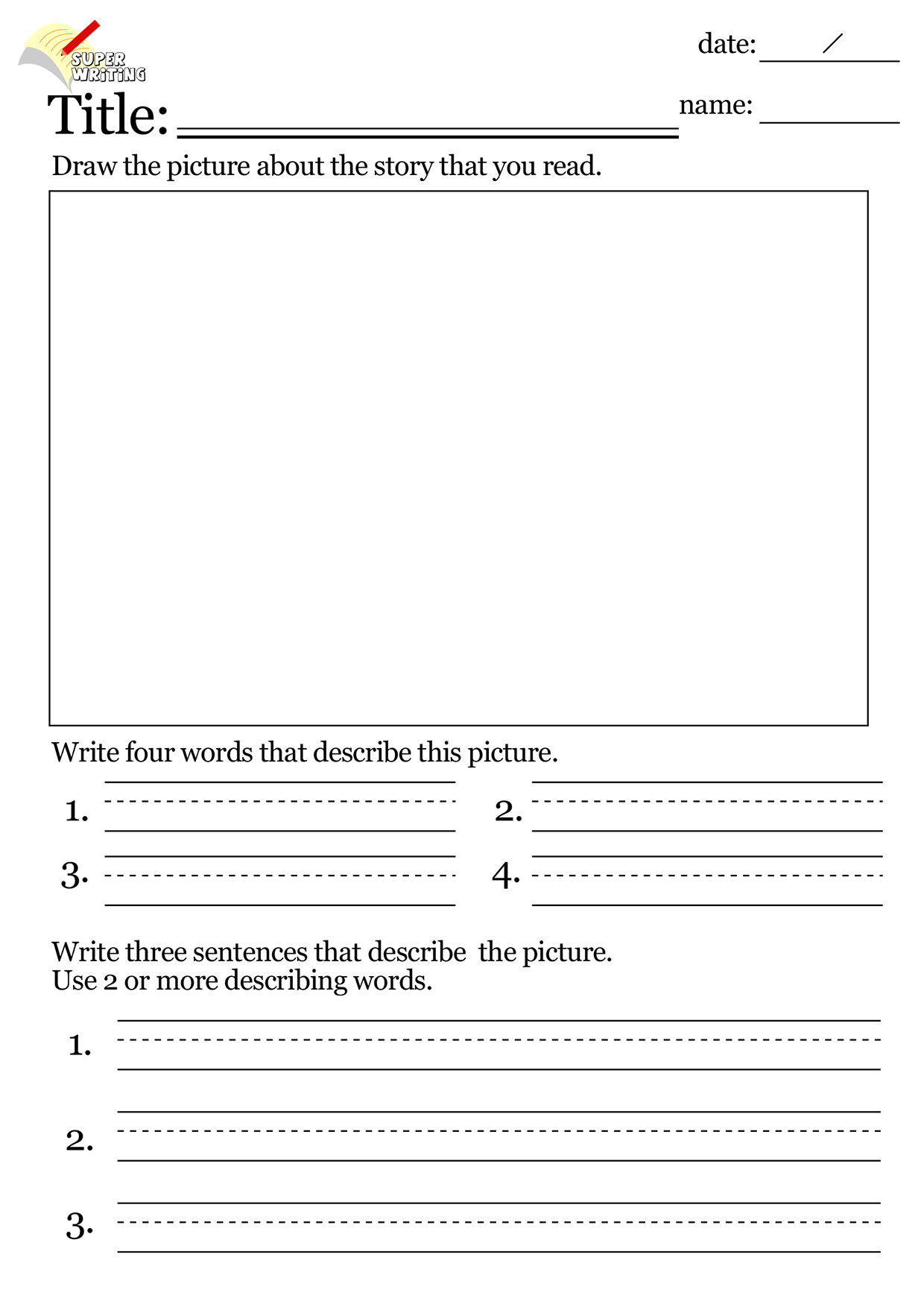 SUPER WRITING

date: /

Title:

name:

Draw the picture about the story that you read.

Write four words that describe this picture.

1.

2.

3.

4.

Write three sentences that describe the picture.
Use 2 or more describing words.

1.

2.

3.